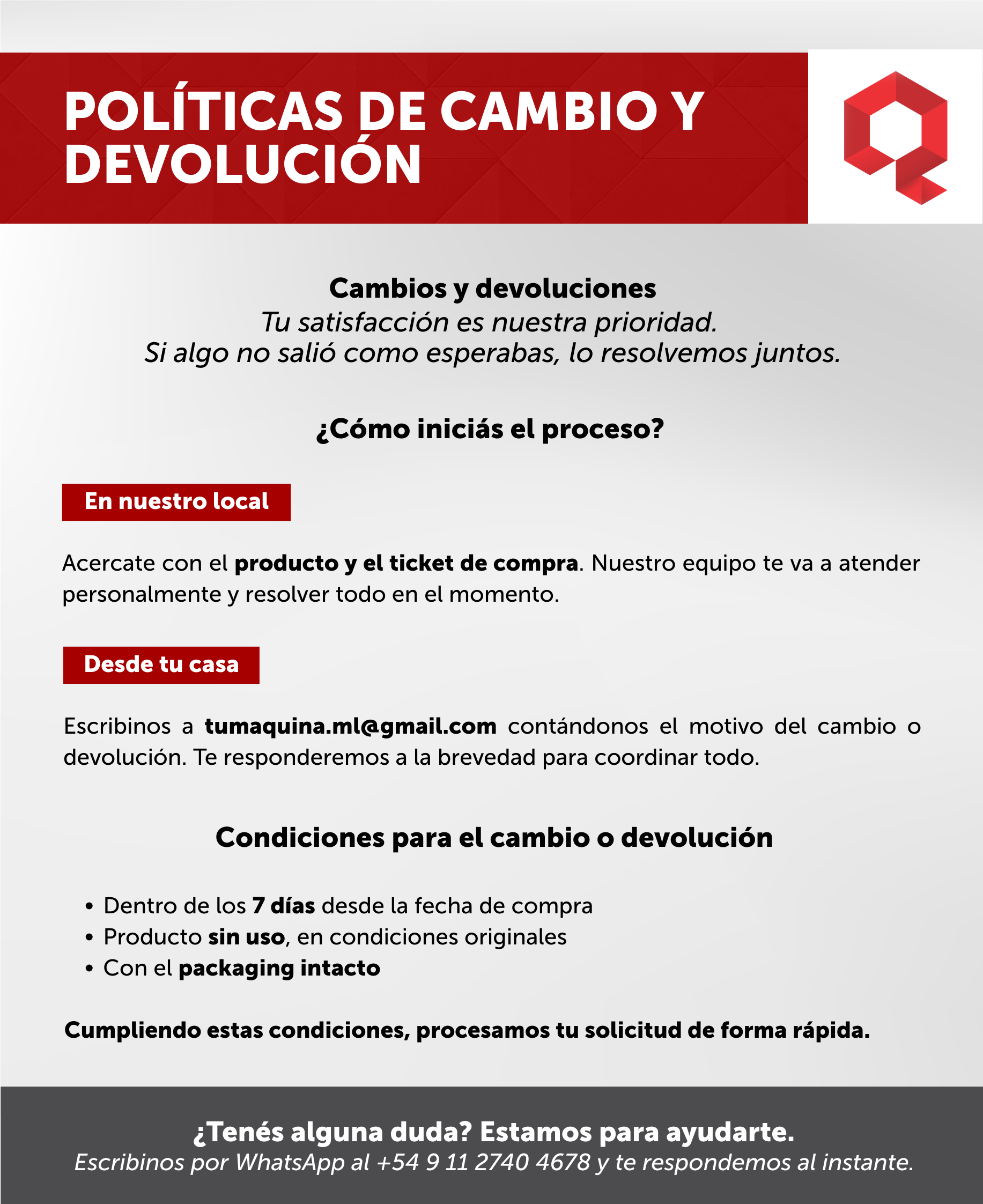 POLÍTICAS DE CAMBIO Y DEVOLUCIÓN

Cambios y devoluciones
Tu satisfacción es nuestra prioridad.
Si algo no salió como esperabas, lo resolvemos juntos.

¿Cómo iniciás el proceso?

En nuestro local

Acercate con el producto y el ticket de compra. Nuestro equipo te va a atender personalmente y resolver todo en el momento.

Desde tu casa

Escribinos a tumaquina.ml@gmail.com contándonos el motivo del cambio o devolución. Te responderemos a la brevedad para coordinar todo.

Condiciones para el cambio o devolución

• Dentro de los 7 días desde la fecha de compra
• Producto sin uso, en condiciones originales
• Con el packaging intacto

Cumpliendo estas condiciones, procesamos tu solicitud de forma rápida.

¿Tenés alguna duda? Estamos para ayudarte.
Escribinos por WhatsApp al +54 9 11 2740 4678 y te respondemos al instante.